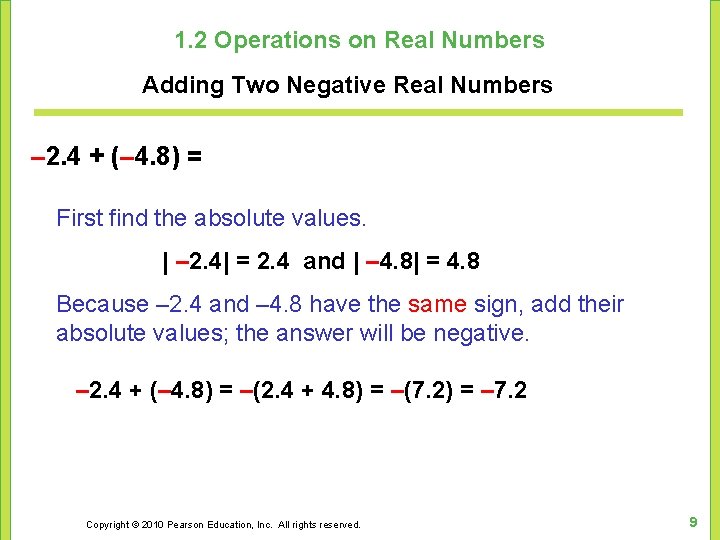 1.2 Operations on Real Numbers

Adding Two Negative Real Numbers

$-2.4 + (-4.8) =$

First find the absolute values.

$|-2.4| = 2.4$ and $|-4.8| = 4.8$

Because –2.4 and –4.8 have the same sign, add their absolute values; the answer will be negative.

$-2.4 + (-4.8) = -(2.4 + 4.8) = -(7.2) = -7.2$

Copyright © 2010 Pearson Education, Inc. All rights reserved.

9